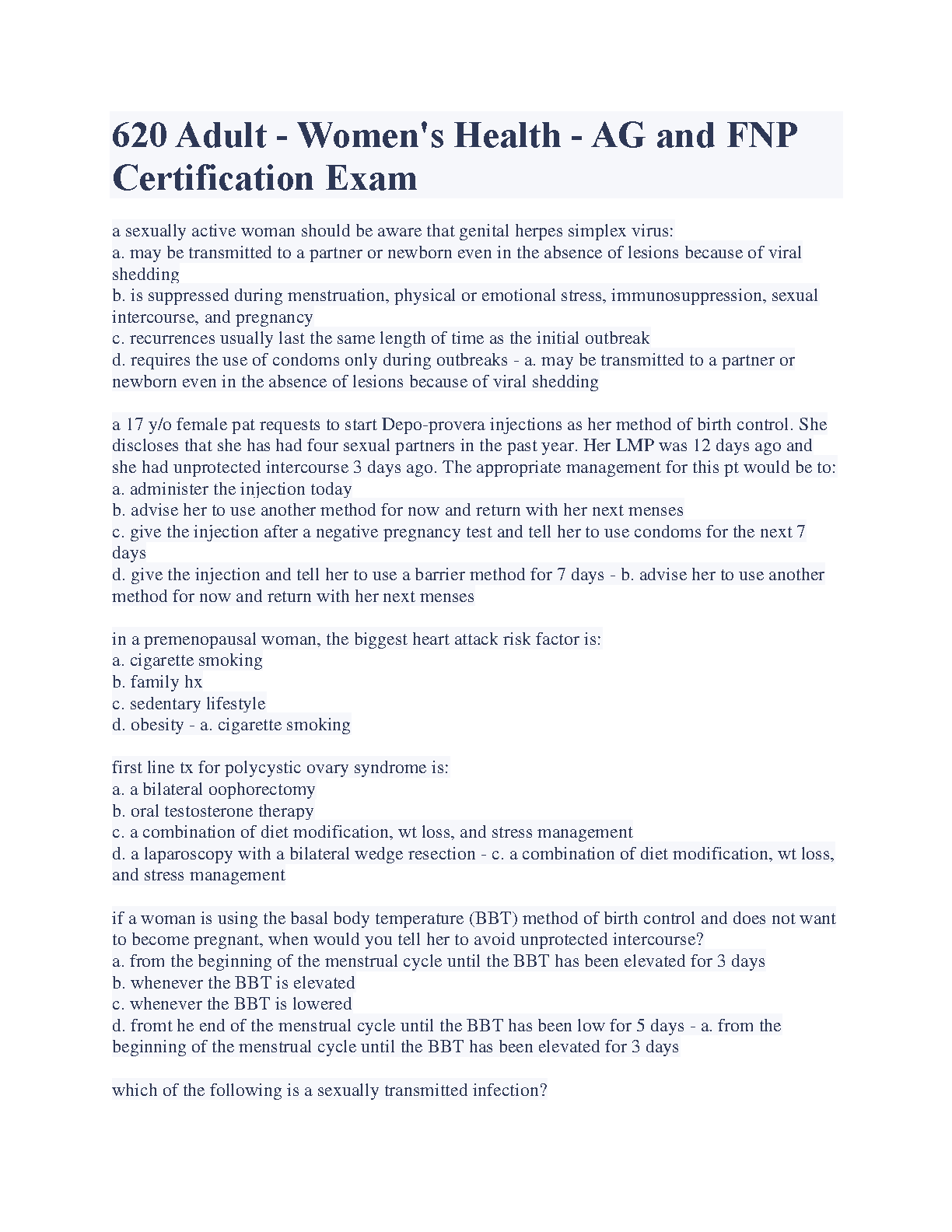 620 Adult - Women's Health - AG and FNP Certification Exam

a sexually active woman should be aware that genital herpes simplex virus:
a. may be transmitted to a partner or newborn even in the absence of lesions because of viral shedding
b. is suppressed during menstruation, physical or emotional stress, immunosuppression, sexual intercourse, and pregnancy
c. recurrences usually last the same length of time as the initial outbreak
d. requires the use of condoms only during outbreaks - a. may be transmitted to a partner or newborn even in the absence of lesions because of viral shedding

a 17 y/o female pat requests to start Depo-provera injections as her method of birth control. She discloses that she has had four sexual partners in the past year. Her LMP was 12 days ago and she had unprotected intercourse 3 days ago. The appropriate management for this pt would be to:
a. administer the injection today
b. advise her to use another method for now and return with her next menses
c. give the injection after a negative pregnancy test and tell her to use condoms for the next 7 days
d. give the injection and tell her to use a barrier method for 7 days - b. advise her to use another method for now and return with her next menses

in a premenopausal woman, the biggest heart attack risk factor is:
a. cigarette smoking
b. family hx
c. sedentary lifestyle
d. obesity - a. cigarette smoking

first line tx for polycystic ovary syndrome is:
a. a bilateral oophorectomy
b. oral testosterone therapy
c. a combination of diet modification, wt loss, and stress management
d. a laparoscopy with a bilateral wedge resection - c. a combination of diet modification, wt loss, and stress management

if a woman is using the basal body temperature (BBT) method of birth control and does not want to become pregnant, when would you tell her to avoid unprotected intercourse?
a. from the beginning of the menstrual cycle until the BBT has been elevated for 3 days
b. whenever the BBT is elevated
c. whenever the BBT is lowered
d. fromt he end of the menstrual cycle until the BBT has been low for 5 days - a. from the beginning of the menstrual cycle until the BBT has been elevated for 3 days

which of the following is a sexually transmitted infection?